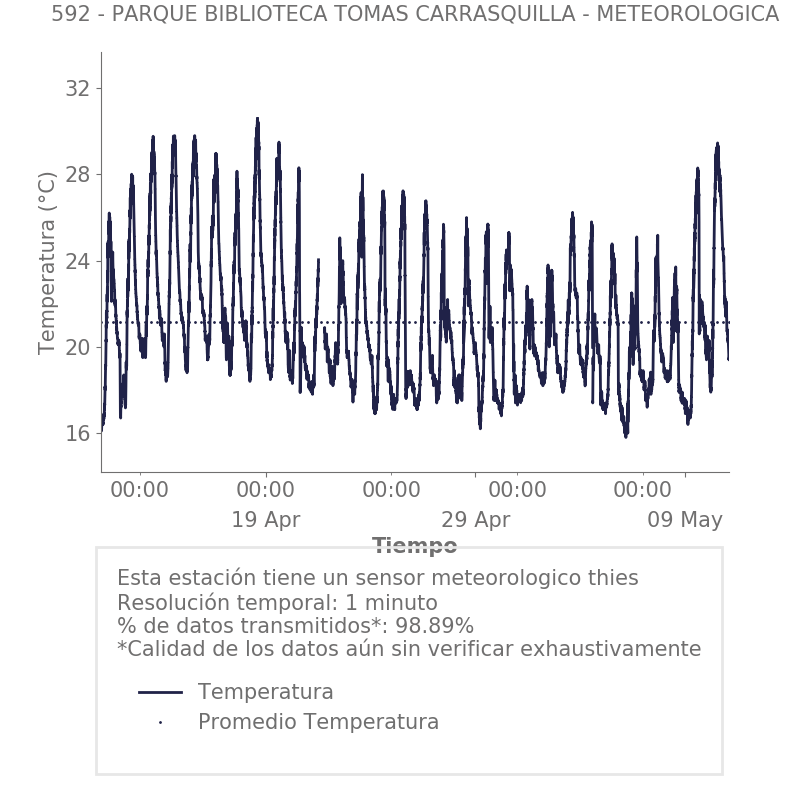 592 - PARQUE BIBLIOTECA TOMAS CARRASQUILLA - METEOROLOGICA

Temperatura (°C)

32
28
24
20
16

00:00
00:00
19 Apr
00:00
00:00
29 Apr
00:00
09 May

Tiempo

Esta estación tiene un sensor meteorologico thies
Resolución temporal: 1 minuto
% de datos transmitidos*: 98.89%
*Calidad de los datos aún sin verificar exhaustivamente

Temperatura
Promedio Temperatura